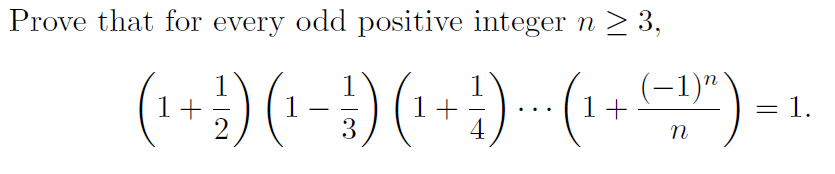 Prove that for every odd positive integer $n \geq 3$,

$$\left(1+\frac{1}{2}\right)\left(1-\frac{1}{3}\right)\left(1+\frac{1}{4}\right)\cdots\left(1+\frac{(-1)^n}{n}\right)=1.$$